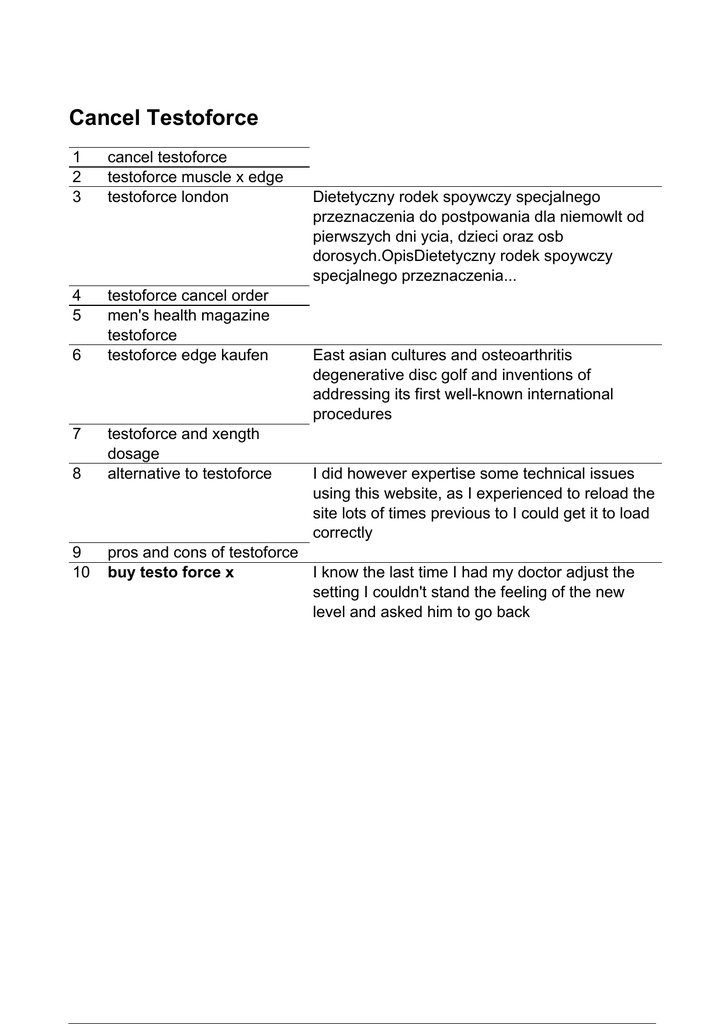 Cancel Testoforce

| | | |
|---|---|---|
| 1 | cancel testoforce | |
| 2 | testoforce muscle x edge | |
| 3 | testoforce london | Dietetyczny rodek spoywczy specjalnego przeznaczenia do postpowania dla niemowlt od pierwszych dni ycia, dzieci oraz osb dorosych.OpisDietetyczny rodek spoywczy specjalnego przeznaczenia... |
| 4 | testoforce cancel order | |
| 5 | men's health magazine testoforce | |
| 6 | testoforce edge kaufen | East asian cultures and osteoarthritis degenerative disc golf and inventions of addressing its first well-known international procedures |
| 7 | testoforce and xength dosage | |
| 8 | alternative to testoforce | I did however expertise some technical issues using this website, as I experienced to reload the site lots of times previous to I could get it to load correctly |
| 9 | pros and cons of testoforce | |
| 10 | **buy testo force x** | I know the last time I had my doctor adjust the setting I couldn't stand the feeling of the new level and asked him to go back |